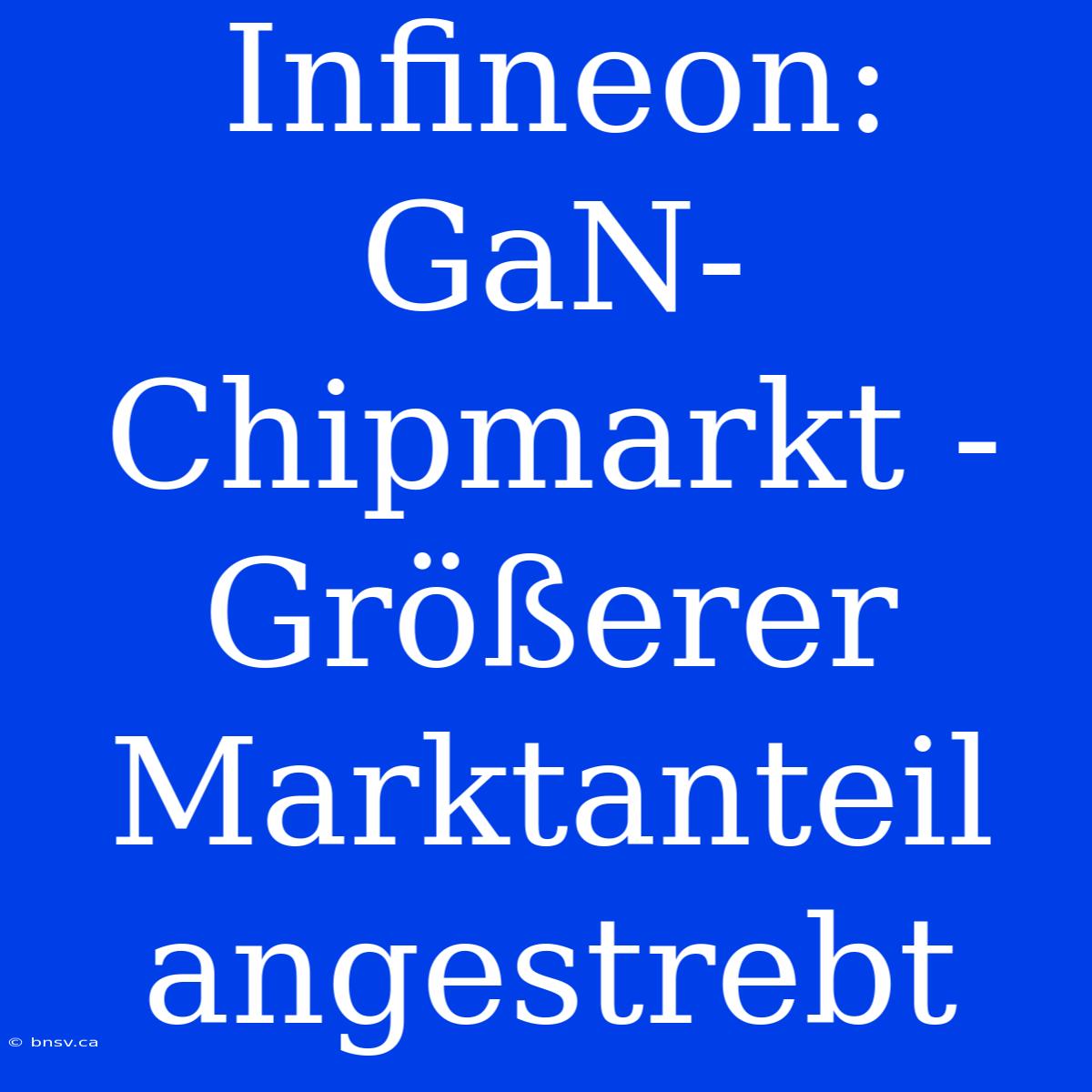 Infineon: GaN-Chipmarkt - Größerer Marktanteil angestrebt

© bnsv.ca